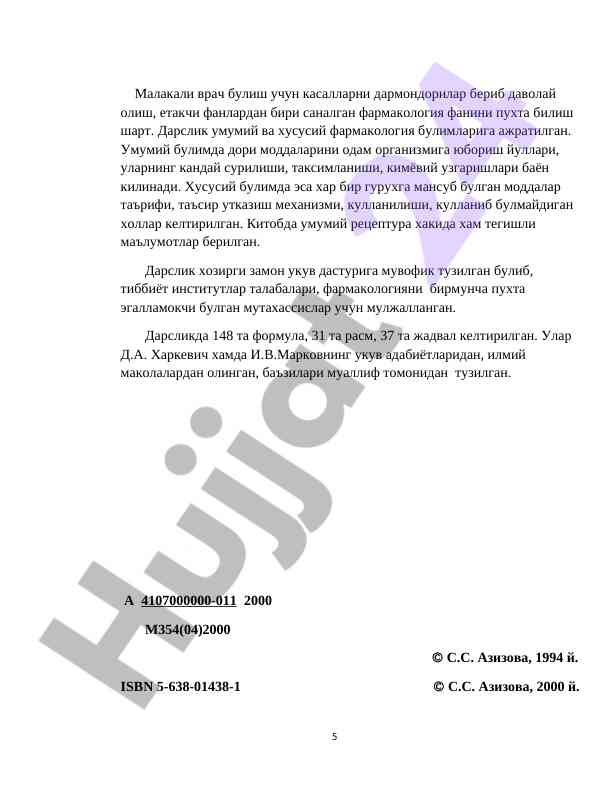 Малакали врач булиш учун касалларни дармондорилар бериб даволай олиш, етакчи фанлардан бири саналган фармакология фанини пухта билиш шарт. Дарслик умумий ва хусусий фармакология булимларига ажратилган. Умумий булимда дори моддаларини одам организмига юбориш йуллари, уларнинг кандай сурилиши, таксимланиши, кимёвий узгаришлари баён килинади. Хусусий булимда эса хар бир гурухга мансуб булган моддалар таърифи, таъсир утказиш механизми, кулланилиши, кулланиб булмайдиган холлар келтирилган. Китобда умумий рецептура хакида хам тегишли маълумотлар берилган.

Дарслик хозирги замон укув дастурига мувофик тузилган булиб, тиббиёт институтлар талабалари, фармакологияни бирмунча пухта эгалламокчи булган мутахассислар учун мулжалланган.

Дарсликда 148 та формула, 31 та расм, 37 та жадвал келтирилган. Улар Д.А. Харкевич хамда И.В.Марковнинг укув адабиётларидан, илмий маколалардан олинган, баъзилари муаллиф томонидан тузилган.

Hujjat

А 4107000000-011 2000

М354(04)2000

© С.С. Азизова, 1994 й.

ISBN 5-638-01438-1

© С.С. Азизова, 2000 й.

5